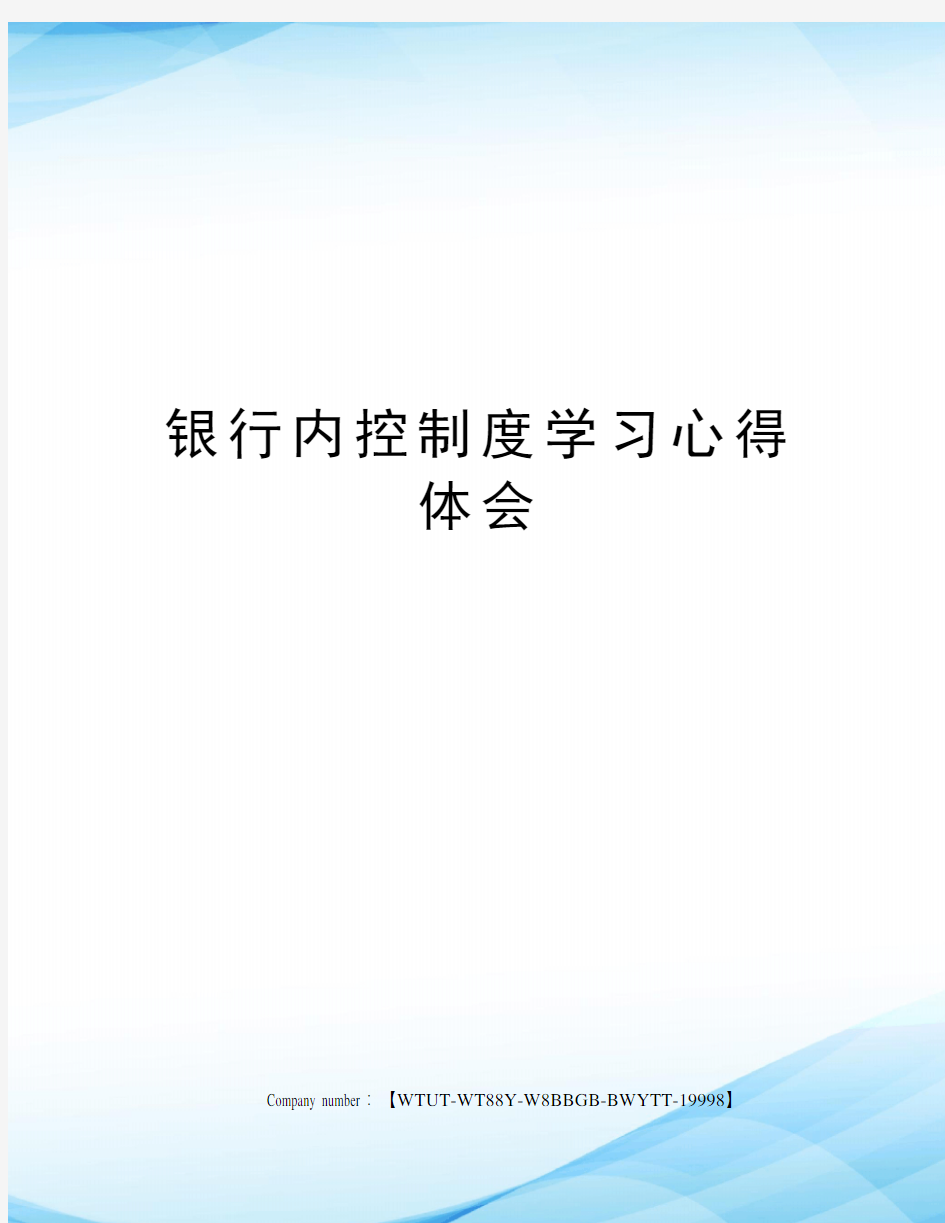 银行内控制度学习心得体会

Company number：【WTUT-WT88Y-W8BBGB-BWYTT-19998】